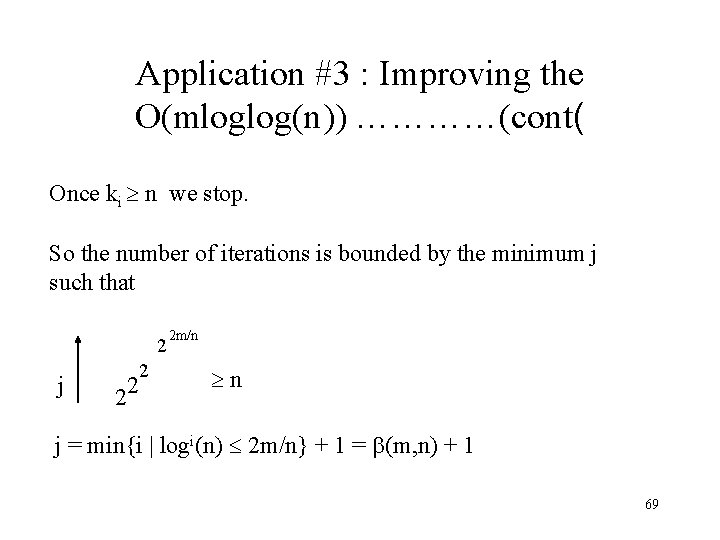 Application #3 : Improving the O(mloglog(n)) …………(cont(

Once $k_i \geq n$ we stop.

So the number of iterations is bounded by the minimum j such that

j $2^{2^{2^{2^{2m/n}}}} \geq n$

$j = \min\{i \mid \log^i(n) \leq 2m/n\} + 1 = \beta(m,n) + 1$

69